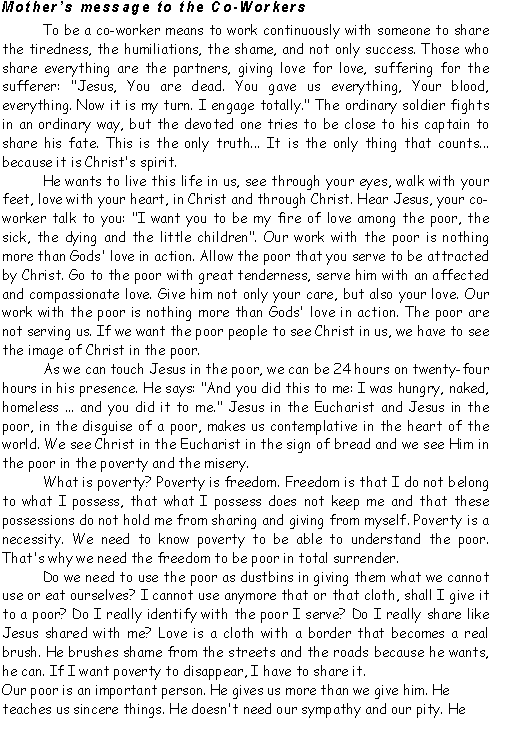 Mother's message to the Co-Workers

To be a co-worker means to work continuously with someone to share the tiredness, the humiliations, the shame, and not only success. Those who share everything are the partners, giving love for love, suffering for the sufferer: "Jesus, You are dead. You gave us everything, Your blood, everything. Now it is my turn. I engage totally." The ordinary soldier fights in an ordinary way, but the devoted one tries to be close to his captain to share his fate. This is the only truth... It is the only thing that counts... because it is Christ's spirit.

He wants to live this life in us, see through your eyes, walk with your feet, love with your heart, in Christ and through Christ. Hear Jesus, your co-worker talk to you: "I want you to be my fire of love among the poor, the sick, the dying and the little children". Our work with the poor is nothing more than Gods' love in action. Allow the poor that you serve to be attracted by Christ. Go to the poor with great tenderness, serve him with an affected and compassionate love. Give him not only your care, but also your love. Our work with the poor is nothing more than Gods' love in action. The poor are not serving us. If we want the poor people to see Christ in us, we have to see the image of Christ in the poor.

As we can touch Jesus in the poor, we can be 24 hours on twenty-four hours in his presence. He says: "And you did this to me: I was hungry, naked, homeless ... and you did it to me." Jesus in the Eucharist and Jesus in the poor, in the disguise of a poor, makes us contemplative in the heart of the world. We see Christ in the Eucharist in the sign of bread and we see Him in the poor in the poverty and the misery.

What is poverty? Poverty is freedom. Freedom is that I do not belong to what I possess, that what I possess does not keep me and that these possessions do not hold me from sharing and giving from myself. Poverty is a necessity. We need to know poverty to be able to understand the poor. That's why we need the freedom to be poor in total surrender.

Do we need to use the poor as dustbins in giving them what we cannot use or eat ourselves? I cannot use anymore that or that cloth, shall I give it to a poor? Do I really identify with the poor I serve? Do I really share like Jesus shared with me? Love is a cloth with a border that becomes a real brush. He brushes shame from the streets and the roads because he wants, he can. If I want poverty to disappear, I have to share it.
Our poor is an important person. He gives us more than we give him. He teaches us sincere things. He doesn't need our sympathy and our pity. He